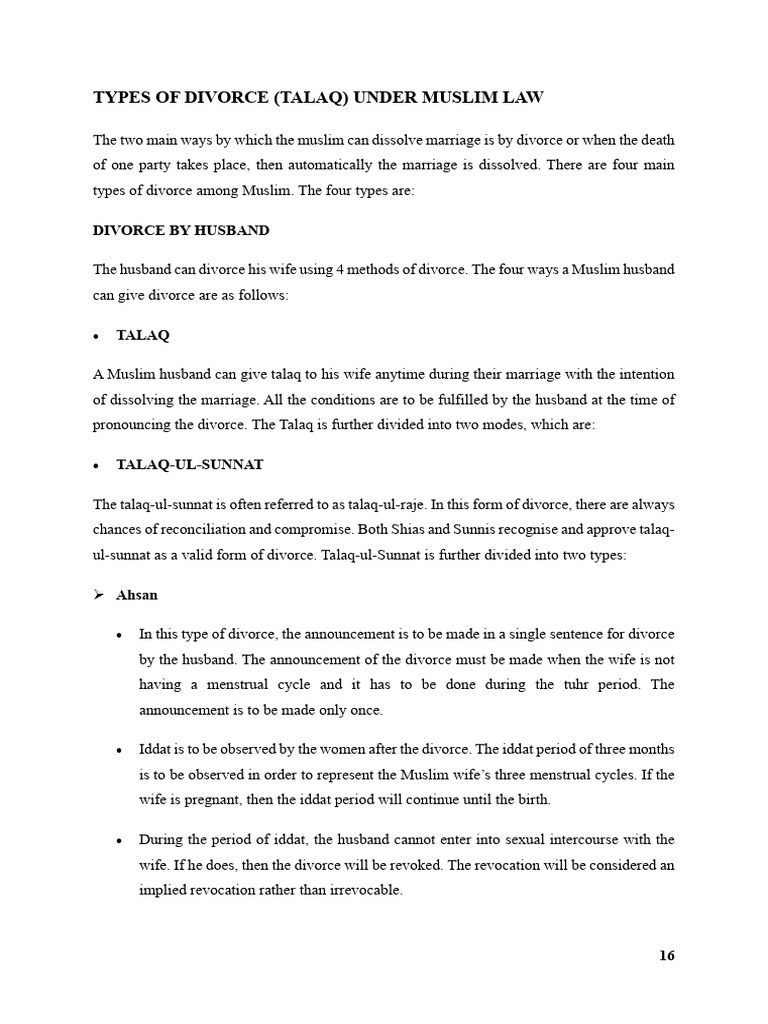 TYPES OF DIVORCE (TALAQ) UNDER MUSLIM LAW

The two main ways by which the muslim can dissolve marriage is by divorce or when the death of one party takes place, then automatically the marriage is dissolved. There are four main types of divorce among Muslim. The four types are:

DIVORCE BY HUSBAND

The husband can divorce his wife using 4 methods of divorce. The four ways a Muslim husband can give divorce are as follows:

• TALAQ

A Muslim husband can give talaq to his wife anytime during their marriage with the intention of dissolving the marriage. All the conditions are to be fulfilled by the husband at the time of pronouncing the divorce. The Talaq is further divided into two modes, which are:

• TALAQ-UL-SUNNAT

The talaq-ul-sunnat is often referred to as talaq-ul-raje. In this form of divorce, there are always chances of reconciliation and compromise. Both Shias and Sunnis recognise and approve talaq-ul-sunnat as a valid form of divorce. Talaq-ul-Sunnat is further divided into two types:

➢ Ahsan

• In this type of divorce, the announcement is to be made in a single sentence for divorce by the husband. The announcement of the divorce must be made when the wife is not having a menstrual cycle and it has to be done during the tuhr period. The announcement is to be made only once.

• Iddat is to be observed by the women after the divorce. The iddat period of three months is to be observed in order to represent the Muslim wife's three menstrual cycles. If the wife is pregnant, then the iddat period will continue until the birth.

• During the period of iddat, the husband cannot enter into sexual intercourse with the wife. If he does, then the divorce will be revoked. The revocation will be considered an implied revocation rather than irrevocable.

16